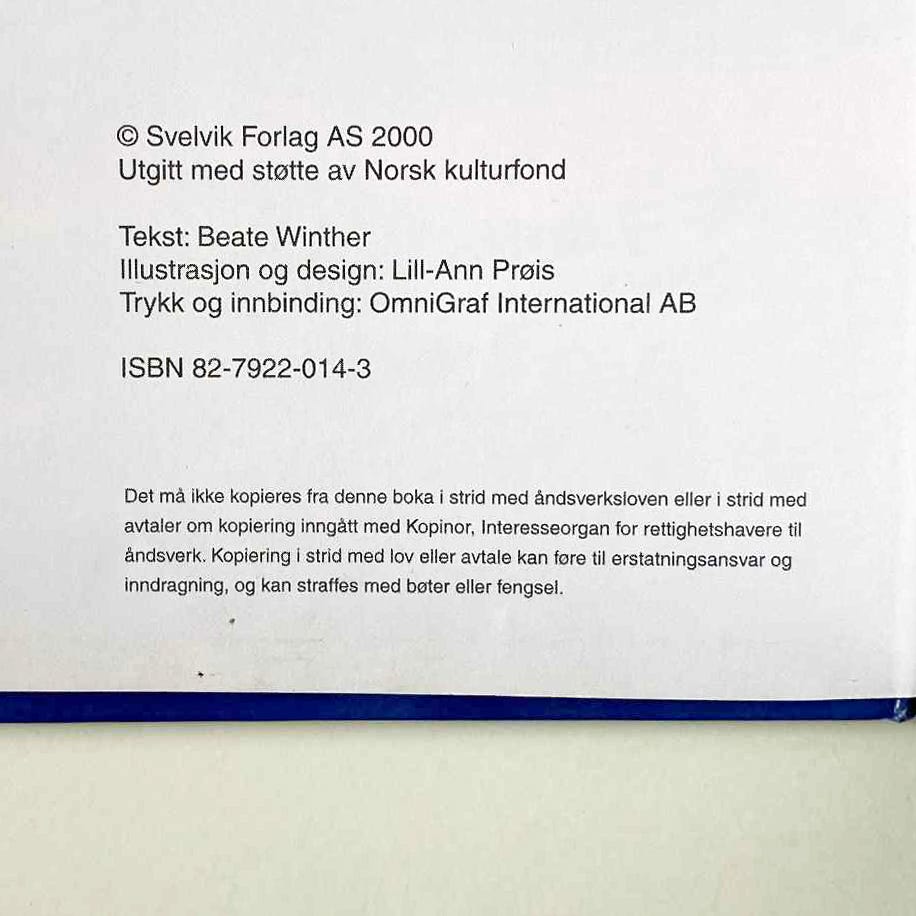 © Svelvik Forlag AS 2000
Utgitt med støtte av Norsk kulturfond

Tekst: Beate Winther
Illustrasjon og design: Lill-Ann Prøis
Trykk og innbinding: OmniGraf International AB

ISBN 82-7922-014-3

Det må ikke kopieres fra denne boka i strid med åndsverksloven eller i strid med avtaler om kopiering inngått med Kopinor, Interesseorgan for rettighetshavere til åndsverk. Kopiering i strid med lov eller avtale kan føre til erstatningsansvar og inndragning, og kan straffes med bøter eller fengsel.